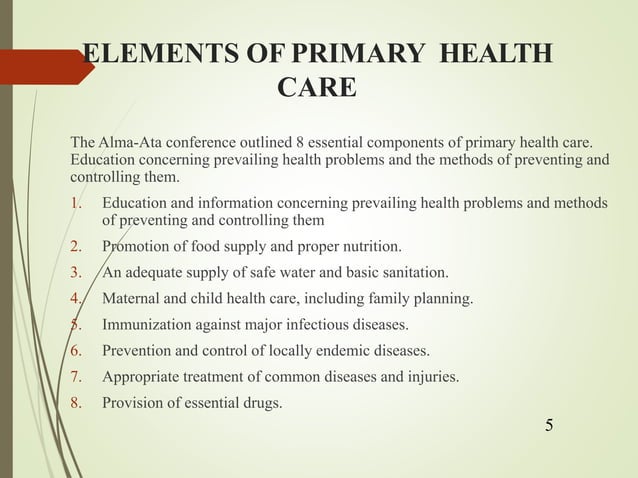 ELEMENTS OF PRIMARY HEALTH CARE

The Alma-Ata conference outlined 8 essential components of primary health care. Education concerning prevailing health problems and the methods of preventing and controlling them.

1. Education and information concerning prevailing health problems and methods of preventing and controlling them
2. Promotion of food supply and proper nutrition.
3. An adequate supply of safe water and basic sanitation.
4. Maternal and child health care, including family planning.
5. Immunization against major infectious diseases.
6. Prevention and control of locally endemic diseases.
7. Appropriate treatment of common diseases and injuries.
8. Provision of essential drugs.

5